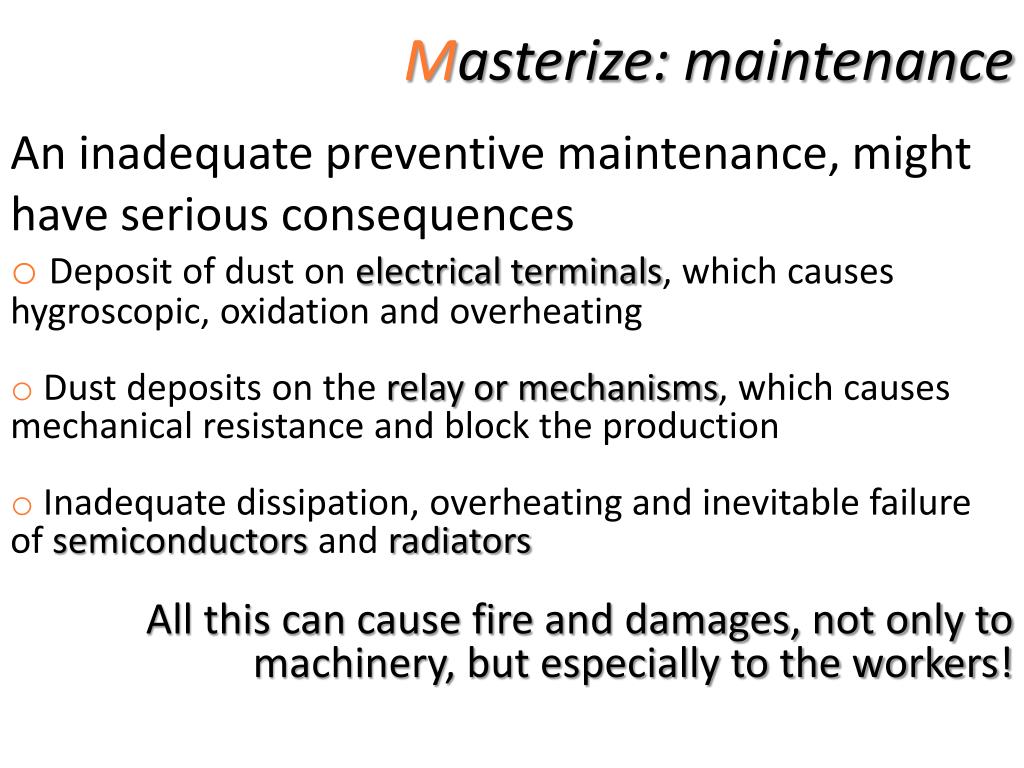 Masterize: maintenance

An inadequate preventive maintenance, might have serious consequences

o Deposit of dust on electrical terminals, which causes hygroscopic, oxidation and overheating

o Dust deposits on the relay or mechanisms, which causes mechanical resistance and block the production

o Inadequate dissipation, overheating and inevitable failure of semiconductors and radiators

All this can cause fire and damages, not only to machinery, but especially to the workers!